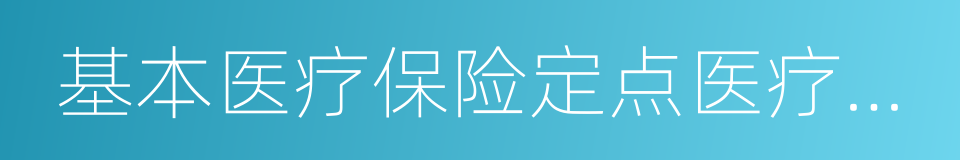 基本医疗保险定点医疗...